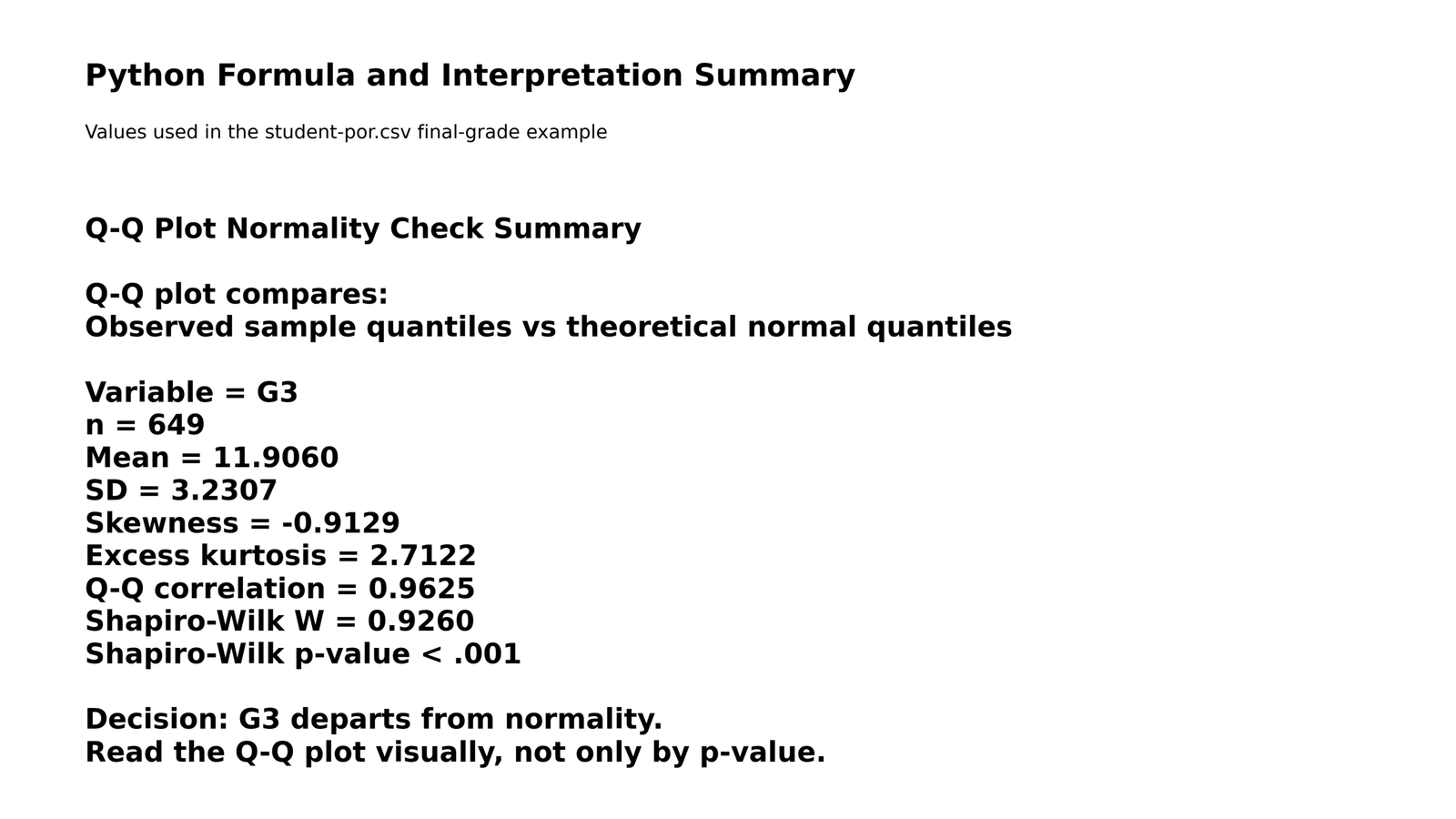 Python Formula and Interpretation Summary

Values used in the student-por.csv final-grade example

Q-Q Plot Normality Check Summary

Q-Q plot compares:
Observed sample quantiles vs theoretical normal quantiles

Variable = G3
n = 649
Mean = 11.9060
SD = 3.2307
Skewness = -0.9129
Excess kurtosis = 2.7122
Q-Q correlation = 0.9625
Shapiro-Wilk W = 0.9260
Shapiro-Wilk p-value < .001

Decision: G3 departs from normality.
Read the Q-Q plot visually, not only by p-value.